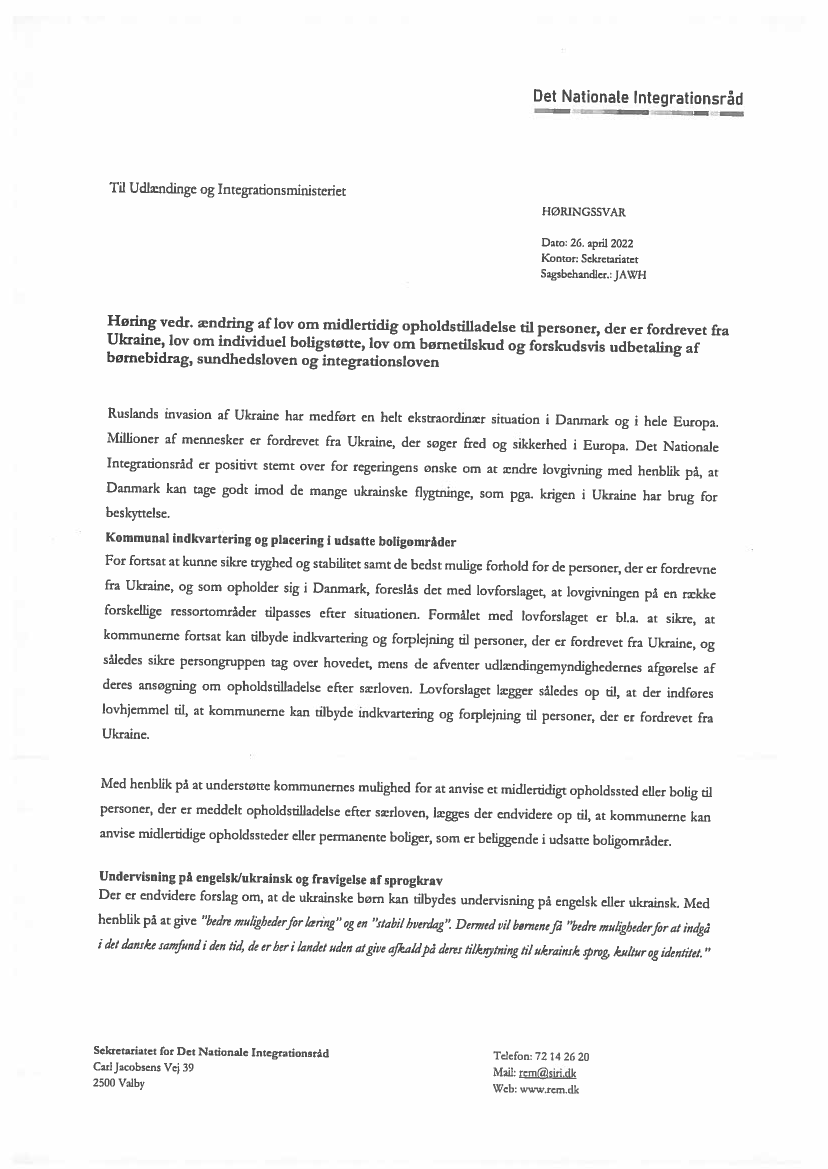 Det Nationale Integrationsråd

Til Udlændinge og Integrationsministeriet

HØRINGSSVAR

Dato: 26. april 2022
Kontor: Sekretariatet
Sagsbehandler.: JAWH

Høring vedr. ændring af lov om midlertidig opholdstilladelse til personer, der er fordrevet fra Ukraine, lov om individuel boligstøtte, lov om børnetilskud og forskudsvis udbetaling af børnebidrag, sundhedsloven og integrationsloven

Ruslands invasion af Ukraine har medført en helt ekstraordinær situation i Danmark og i hele Europa. Millioner af mennesker er fordrevet fra Ukraine, der søger fred og sikkerhed i Europa. Det Nationale Integrationsråd er positivt stemt over for regeringens ønske om at ændre lovgivning med henblik på, at Danmark kan tage godt imod de mange ukrainske flygtninge, som pga. krigen i Ukraine har brug for beskyttelse.

Kommunal indkvartering og placering i udsatte boligområder
For fortsat at kunne sikre tryghed og stabilitet samt de bedst mulige forhold for de personer, der er fordrevne fra Ukraine, og som opholder sig i Danmark, foreslås det med lovforslaget, at lovgivningen på en række forskellige ressortområder tilpasses efter situationen. Formålet med lovforslaget er bl.a. at sikre, at kommunerne fortsat kan tilbyde indkvartering og forplejning til personer, der er fordrevet fra Ukraine, og således sikre persongruppen tag over hovedet, mens de afventer udlændingemyndighedernes afgørelse af deres ansøgning om opholdstilladelse efter særloven. Lovforslaget lægger således op til, at der indføres lovhjemmel til, at kommunerne kan tilbyde indkvartering og forplejning til personer, der er fordrevet fra Ukraine.

Med henblik på at understøtte kommunernes mulighed for at anvise et midlertidigt opholdssted eller bolig til personer, der er meddelt opholdstilladelse efter særloven, lægges der endvidere op til, at kommunerne kan anvise midlertidige opholdssteder eller permanente boliger, som er beliggende i udsatte boligområder.

Undervisning på engelsk/ukrainsk og fravigelse af sprogkrav
Der er endvidere forslag om, at de ukrainske børn kan tilbydes undervisning på engelsk eller ukrainsk. Med henblik på at give "bedre muligheder for læring" og en "stabil hverdag". Dermed vil børnene få "bedre muligheder for at indgå i det danske samfund i den tid, de er her i landet uden at give afkald på deres tilknytning til ukrainsk sprog, kultur og identitet."

Sekretariatet for Det Nationale Integrationsråd
Carl Jacobsens Vej 39
2500 Valby

Telefon: 72 14 26 20
Mail: rem@siri.dk
Web: www.rem.dk